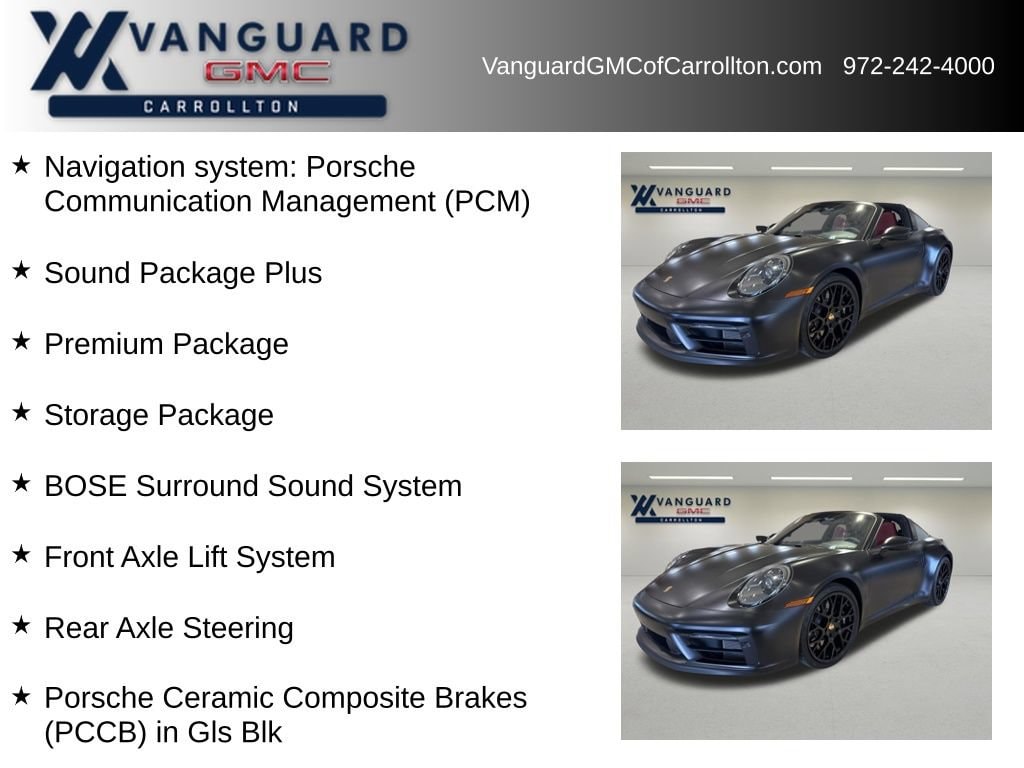 VANGUARD GMC CARROLLTON

VanguardGMCofCarrollton.com 972-242-4000

★ Navigation system: Porsche Communication Management (PCM)

★ Sound Package Plus

★ Premium Package

★ Storage Package

★ BOSE Surround Sound System

★ Front Axle Lift System

★ Rear Axle Steering

★ Porsche Ceramic Composite Brakes (PCCB) in Gls Blk

VANGUARD GMC CARROLLTON

VANGUARD GMC CARROLLTON